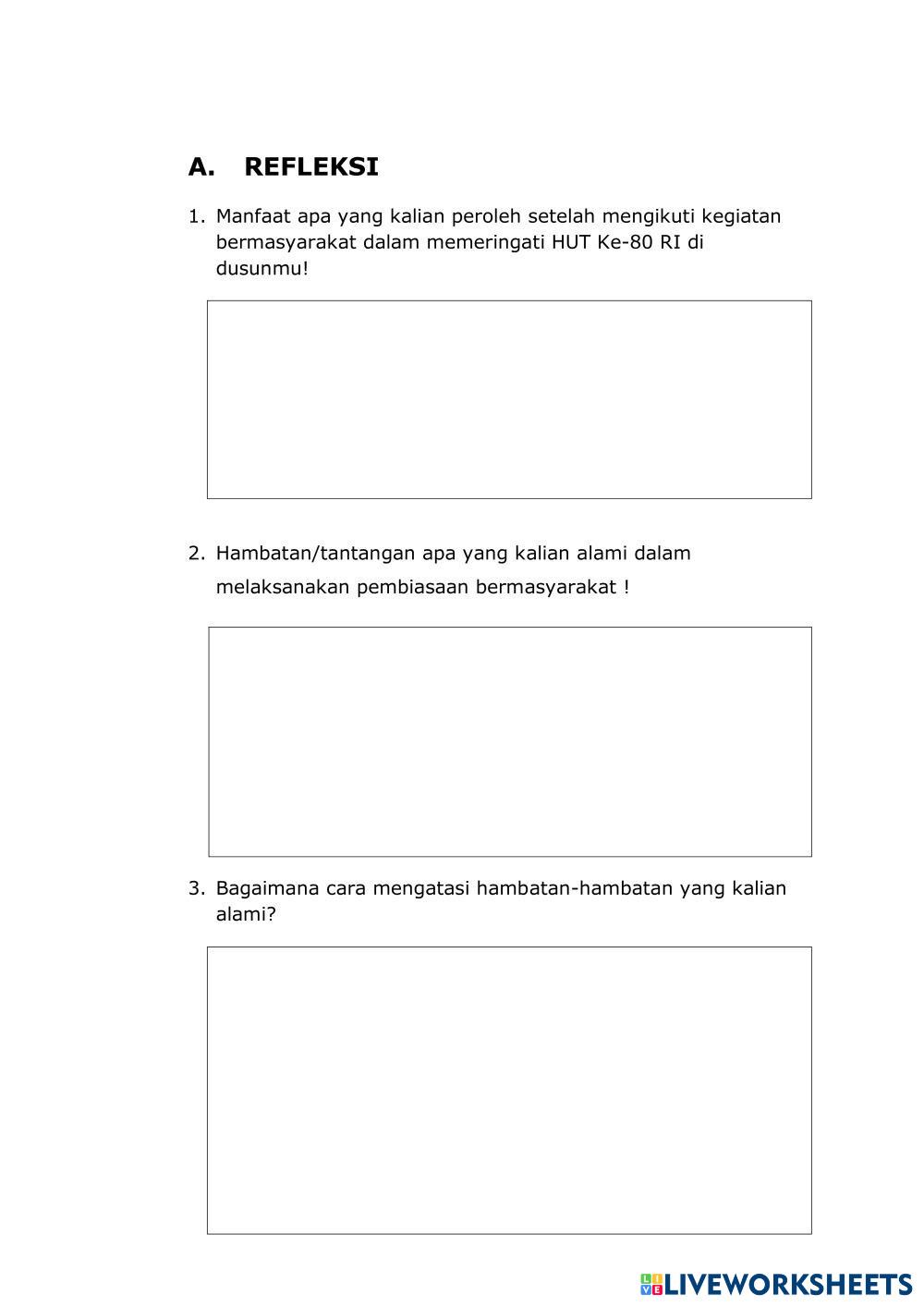 A. REFLEKSI

1. Manfaat apa yang kalian peroleh setelah mengikuti kegiatan bermasyarakat dalam memeringati HUT Ke-80 RI di dusunmu!

2. Hambatan/tantangan apa yang kalian alami dalam melaksanakan pembiasaan bermasyarakat !

3. Bagaimana cara mengatasi hambatan-hambatan yang kalian alami?

LIVEWORKSHEETS